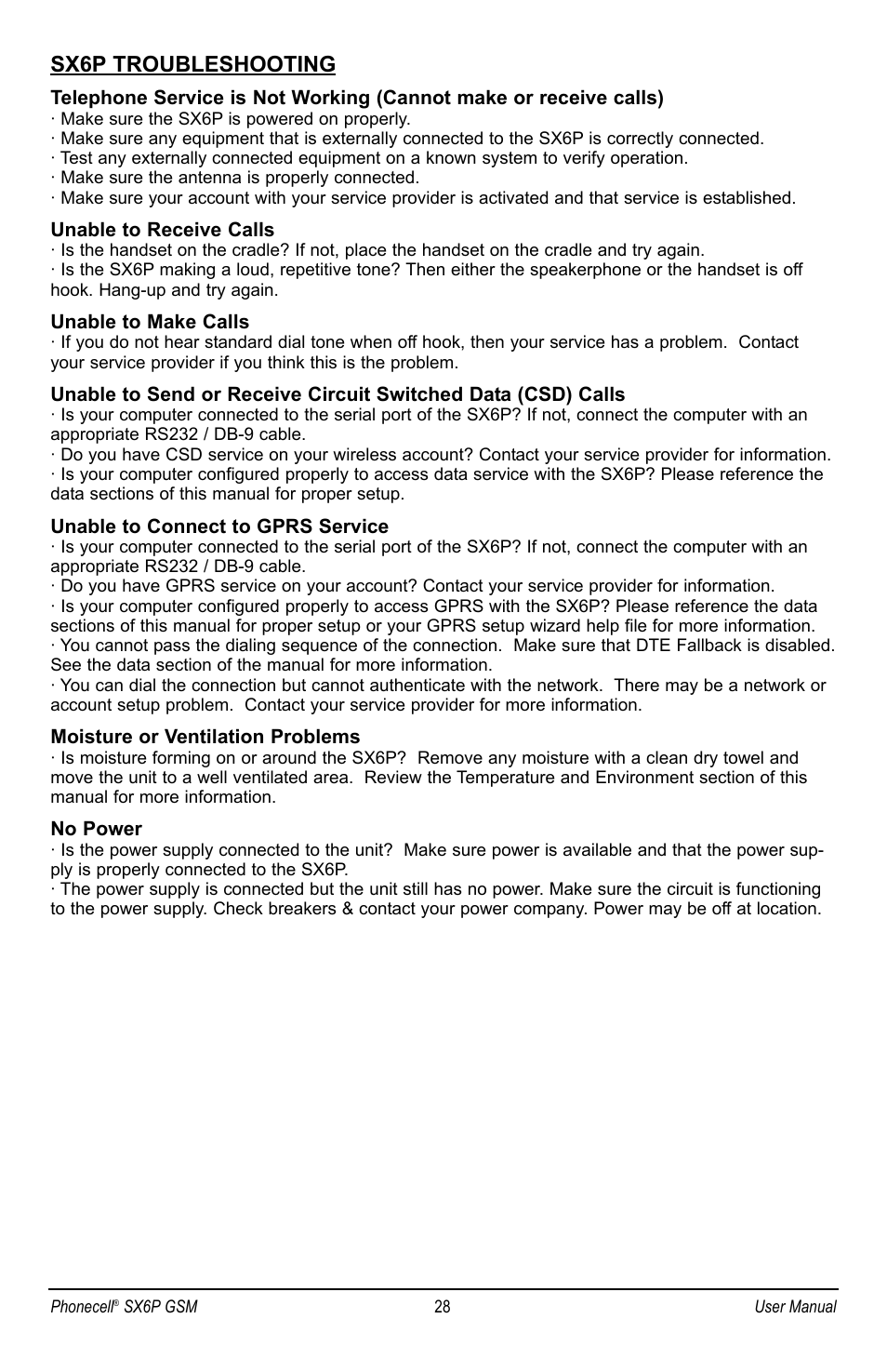 SX6P TROUBLESHOOTING

Telephone Service is Not Working (Cannot make or receive calls)
· Make sure the SX6P is powered on properly.
· Make sure any equipment that is externally connected to the SX6P is correctly connected.
· Test any externally connected equipment on a known system to verify operation.
· Make sure the antenna is properly connected.
· Make sure your account with your service provider is activated and that service is established.

Unable to Receive Calls
· Is the handset on the cradle? If not, place the handset on the cradle and try again.
· Is the SX6P making a loud, repetitive tone? Then either the speakerphone or the handset is off hook. Hang-up and try again.

Unable to Make Calls
· If you do not hear standard dial tone when off hook, then your service has a problem. Contact your service provider if you think this is the problem.

Unable to Send or Receive Circuit Switched Data (CSD) Calls
· Is your computer connected to the serial port of the SX6P? If not, connect the computer with an appropriate RS232 / DB-9 cable.
· Do you have CSD service on your wireless account? Contact your service provider for information.
· Is your computer configured properly to access data service with the SX6P? Please reference the data sections of this manual for proper setup.

Unable to Connect to GPRS Service
· Is your computer connected to the serial port of the SX6P? If not, connect the computer with an appropriate RS232 / DB-9 cable.
· Do you have GPRS service on your account? Contact your service provider for information.
· Is your computer configured properly to access GPRS with the SX6P? Please reference the data sections of this manual for proper setup or your GPRS setup wizard help file for more information.
· You cannot pass the dialing sequence of the connection. Make sure that DTE Fallback is disabled. See the data section of the manual for more information.
· You can dial the connection but cannot authenticate with the network. There may be a network or account setup problem. Contact your service provider for more information.

Moisture or Ventilation Problems
· Is moisture forming on or around the SX6P? Remove any moisture with a clean dry towel and move the unit to a well ventilated area. Review the Temperature and Environment section of this manual for more information.

No Power
· Is the power supply connected to the unit? Make sure power is available and that the power supply is properly connected to the SX6P.
· The power supply is connected but the unit still has no power. Make sure the circuit is functioning to the power supply. Check breakers & contact your power company. Power may be off at location.

Phonecell® SX6P GSM 28 User Manual